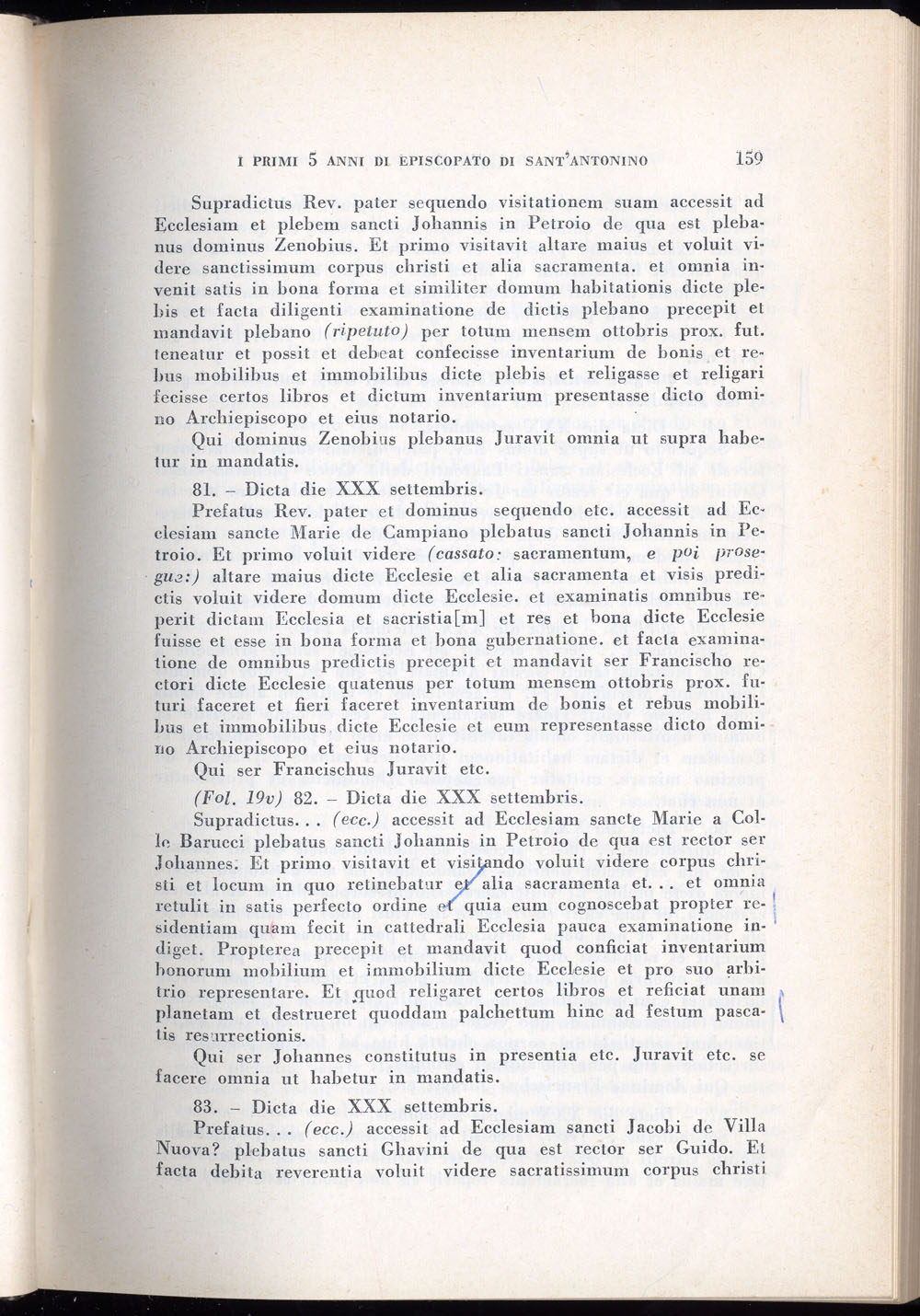 I PRIMI 5 ANNI DI EPISCOPATO DI SANT'ANTONINO 159

Supradictus Rev. pater sequendo visitationem suam accessit ad Ecclesiam et plebem sancti Johannis in Petroio de qua est plebanus dominus Zenobius. Et primo visitavit altare maius et voluit videre sanctissimum corpus christi et alia sacramenta. et omnia invenit satis in bona forma et similiter domum habitationis dicte plebis et facta diligenti examinatione de dictis plebano precepit et mandavit plebano (ripetuto) per totum mensem ottobris prox. fut. teneatur et possit et debeat confecisse inventarium de bonis et rebus mobilibus et immobilibus dicte plebis et religasse et religari fecisse certos libros et dictum inventarium presentasse dicto domino Archiepiscopo et eius notario.

Qui dominus Zenobius plebanus Juravit omnia ut supra habetur in mandatis.

81. – Dicta die XXX settembris.

Prefatus Rev. pater et dominus sequendo etc. accessit ad Ecclesiam sancte Marie de Campiano plebatus sancti Johannis in Petroio. Et primo voluit videre (cassato: sacramentum, e poi prosegue:) altare maius dicte Ecclesie et alia sacramenta et visis predictis voluit videre domum dicte Ecclesie. et examinatis omnibus reperit dictam Ecclesia et sacristia[m] et res et bona dicte Ecclesie fuisse et esse in bona forma et bona gubernatione. et facta examinatione de omnibus predictis precepit et mandavit ser Francischo rectori dicte Ecclesie quatenus per totum mensem ottobris prox. futuri faceret et fieri faceret inventarium de bonis et rebus mobilibus et immobilibus dicte Ecclesie et eum representasse dicto domino Archiepiscopo et eius notario.

Qui ser Francischus Juravit etc.

(Fol. 19v) 82. – Dicta die XXX settembris.

Supradictus... (ecc.) accessit ad Ecclesiam sancte Marie a Colle Barucci plebatus sancti Johannis in Petroio de qua est rector ser Johannes. Et primo visitavit et visitando voluit videre corpus christi et locum in quo retinebatur et alia sacramenta et... et omnia retulit in satis perfecto ordine et quia eum cognoscebat propter residentiam quam fecit in cattedrali Ecclesia pauca examinatione indiget. Propterea precepit et mandavit quod conficiat inventarium bonorum mobilium et immobilium dicte Ecclesie et pro suo arbitrio representare. Et quod religaret certos libros et reficiat unam planetam et destrueret quoddam palchettum hinc ad festum pascatis resurrectionis.

Qui ser Johannes constitutus in presentia etc. Juravit etc. se facere omnia ut habetur in mandatis.

83. – Dicta die XXX settembris.

Prefatus... (ecc.) accessit ad Ecclesiam sancti Jacobi de Villa Nuova? plebatus sancti Ghavini de qua est rector ser Guido. Et facta debita reverentia voluit videre sacratissimum corpus christi